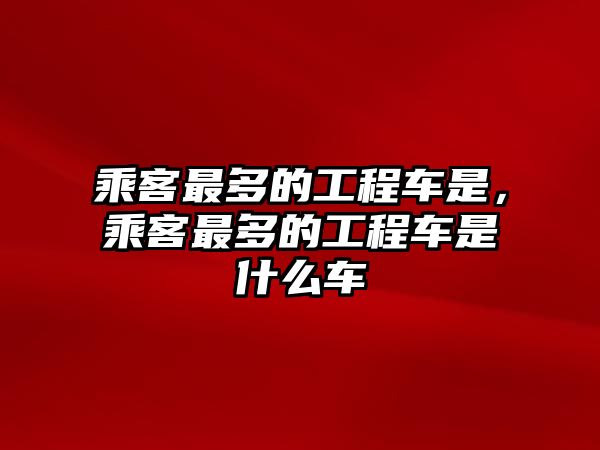 乘客最多的工程车是，乘客最多的工程车是什么车